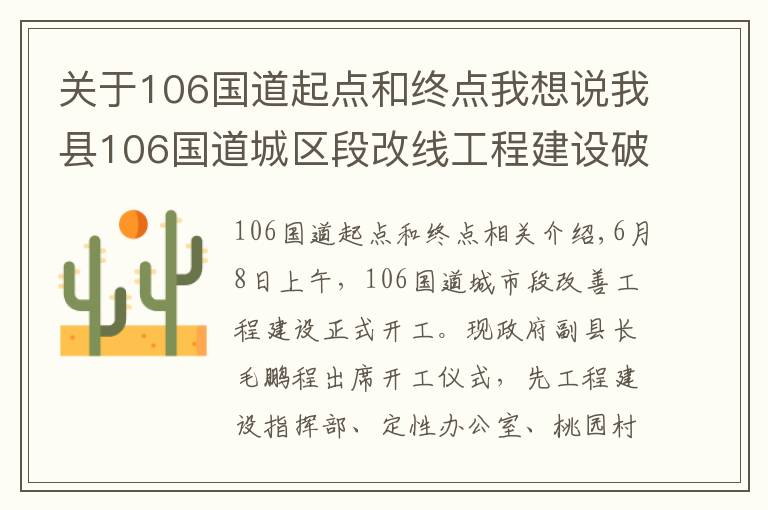 关于106国道起点和终点我想说我县106国道城区段改线工程建设破

106国道起点和终点相关介绍,6月8日上午，106国道城市段改善工程建设正式开工。现政府副县长毛鹏程出席开工仪式，先工程建设指挥部、定性办公室、桃园村